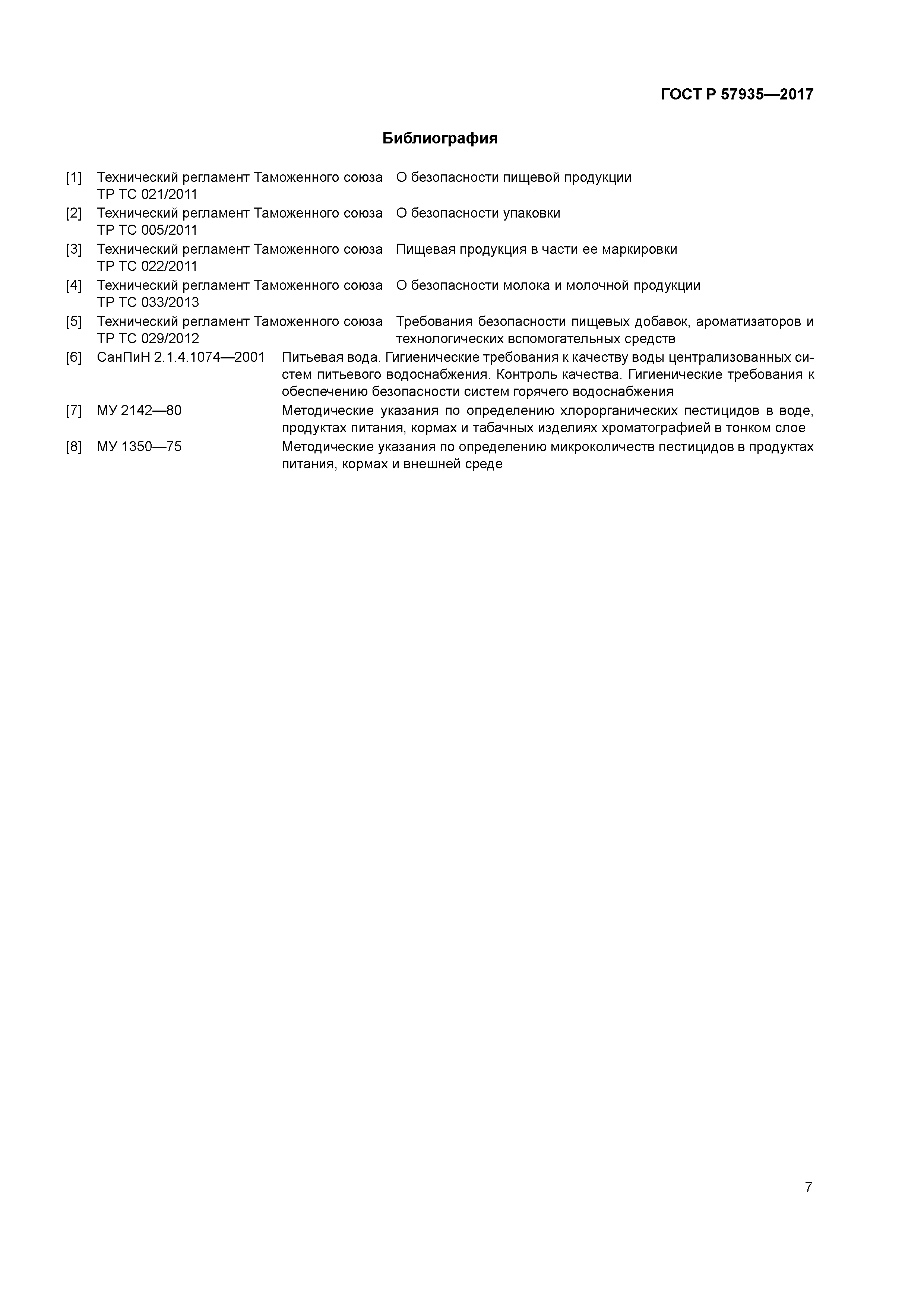 ГОСТ Р 57935—2017

Библиография

[1] Технический регламент Таможенного союза ТР ТС 021/2011 О безопасности пищевой продукции

[2] Технический регламент Таможенного союза ТР ТС 005/2011 О безопасности упаковки

[3] Технический регламент Таможенного союза ТР ТС 022/2011 Пищевая продукция в части ее маркировки

[4] Технический регламент Таможенного союза ТР ТС 033/2013 О безопасности молока и молочной продукции

[5] Технический регламент Таможенного союза ТР ТС 029/2012 Требования безопасности пищевых добавок, ароматизаторов и технологических вспомогательных средств

[6] СанПиН 2.1.4.1074—2001 Питьевая вода. Гигиенические требования к качеству воды централизованных систем питьевого водоснабжения. Контроль качества. Гигиенические требования к обеспечению безопасности систем горячего водоснабжения

[7] МУ 2142—80 Методические указания по определению хлорорганических пестицидов в воде, продуктах питания, кормах и табачных изделиях хроматографией в тонком слое

[8] МУ 1350—75 Методические указания по определению микроколичеств пестицидов в продуктах питания, кормах и внешней среде

7